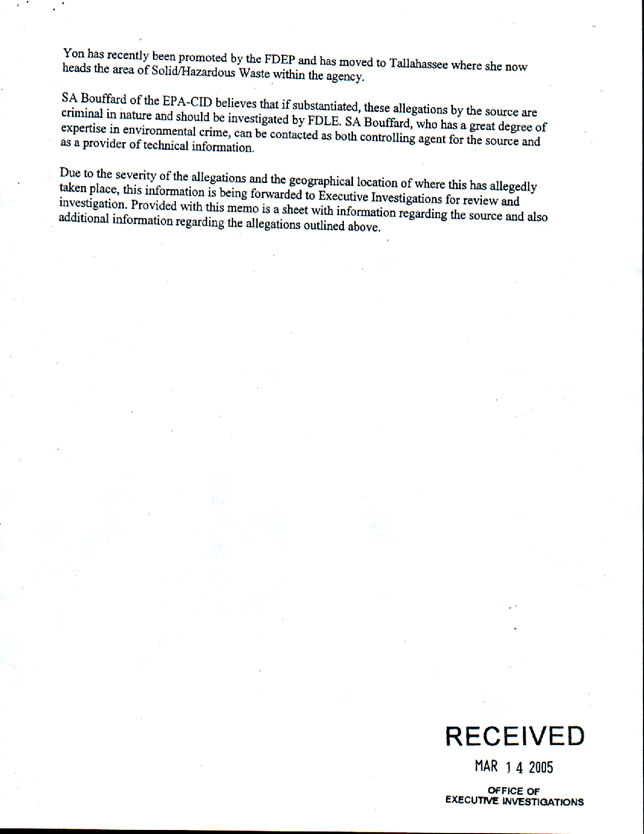 Yon has recently been promoted by the FDEP and has moved to Tallahassee where she now heads the area of Solid/Hazardous Waste within the agency.

SA Bouffard of the EPA-CID believes that if substantiated, these allegations by the source are criminal in nature and should be investigated by FDLE. SA Bouffard, who has a great degree of expertise in environmental crime, can be contacted as both controlling agent for the source and as a provider of technical information.

Due to the severity of the allegations and the geographical location of where this has allegedly taken place, this information is being forwarded to Executive Investigations for review and investigation. Provided with this memo is a sheet with information regarding the source and also additional information regarding the allegations outlined above.

RECEIVED
MAR 14 2005
OFFICE OF
EXECUTIVE INVESTIGATIONS